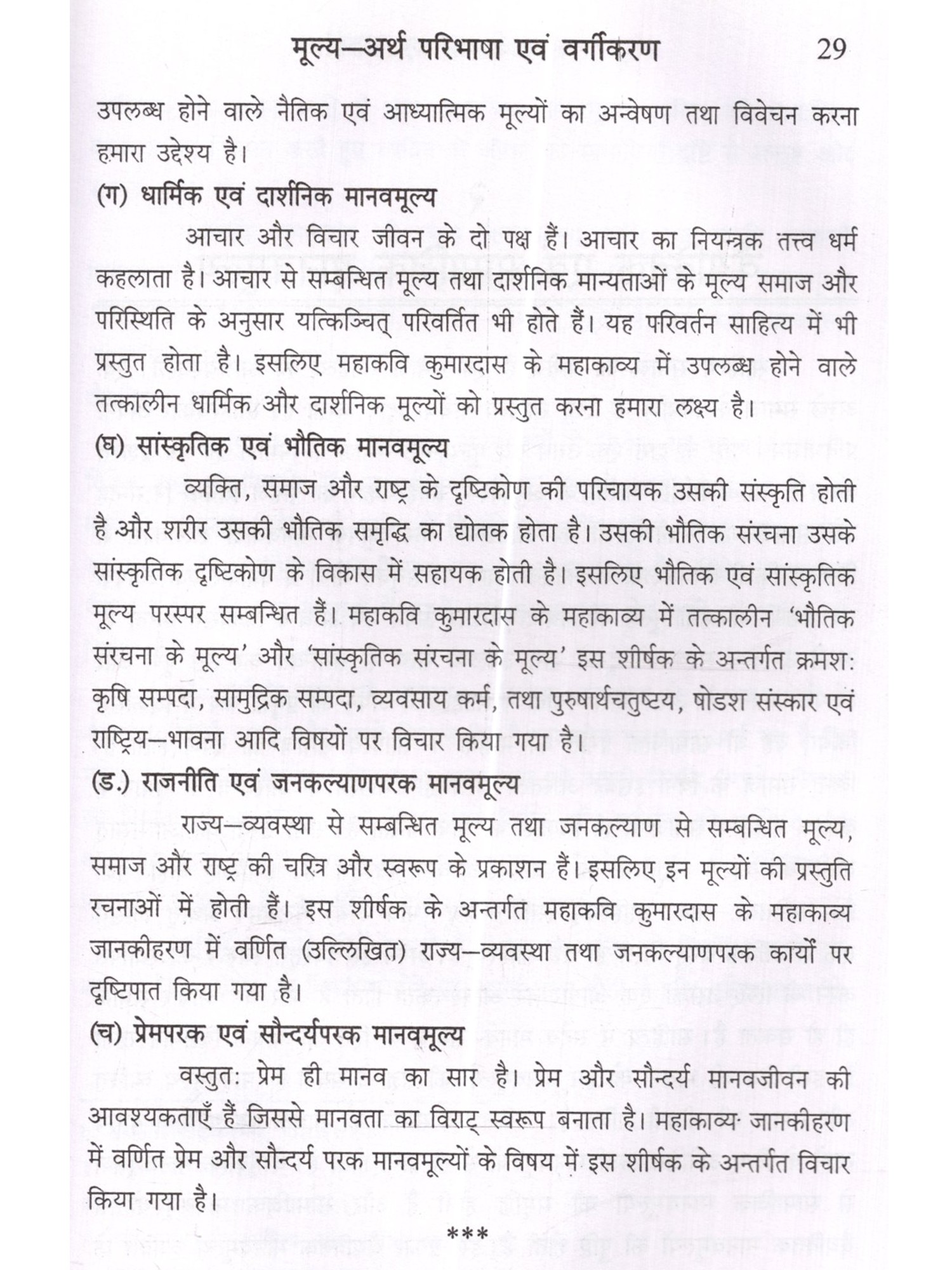 मूल्य—अर्थ परिभाषा एवं वर्गीकरण 29

उपलब्ध होने वाले नैतिक एवं आध्यात्मिक मूल्यों का अन्वेषण तथा विवेचन करना हमारा उद्देश्य है।

(ग) धार्मिक एवं दार्शनिक मानवमूल्य

आचार और विचार जीवन के दो पक्ष हैं। आचार का नियन्त्रक तत्त्व धर्म कहलाता है। आचार से सम्बन्धित मूल्य तथा दार्शनिक मान्यताओं के मूल्य समाज और परिस्थिति के अनुसार यत्किञ्चित् परिवर्तित भी होते हैं। यह परिवर्तन साहित्य में भी प्रस्तुत होता है। इसलिए महाकवि कुमारदास के महाकाव्य में उपलब्ध होने वाले तत्कालीन धार्मिक और दार्शनिक मूल्यों को प्रस्तुत करना हमारा लक्ष्य है।

(घ) सांस्कृतिक एवं भौतिक मानवमूल्य

व्यक्ति, समाज और राष्ट्र के दृष्टिकोण की परिचायक उसकी संस्कृति होती है और शरीर उसकी भौतिक समृद्धि का द्योतक होता है। उसकी भौतिक संरचना उसके सांस्कृतिक दृष्टिकोण के विकास में सहायक होती है। इसलिए भौतिक एवं सांस्कृतिक मूल्य परस्पर सम्बन्धित हैं। महाकवि कुमारदास के महाकाव्य में तत्कालीन 'भौतिक संरचना के मूल्य' और 'सांस्कृतिक संरचना के मूल्य' इस शीर्षक के अन्तर्गत क्रमशः कृषि सम्पदा, सामुद्रिक सम्पदा, व्यवसाय कर्म, तथा पुरुषार्थचतुष्टय, षोडश संस्कार एवं राष्ट्रिय—भावना आदि विषयों पर विचार किया गया है।

(ड.) राजनीति एवं जनकल्याणपरक मानवमूल्य

राज्य—व्यवस्था से सम्बन्धित मूल्य तथा जनकल्याण से सम्बन्धित मूल्य, समाज और राष्ट्र की चरित्र और स्वरूप के प्रकाशन हैं। इसलिए इन मूल्यों की प्रस्तुति रचनाओं में होती हैं। इस शीर्षक के अन्तर्गत महाकवि कुमारदास के महाकाव्य जानकीहरण में वर्णित (उल्लिखित) राज्य—व्यवस्था तथा जनकल्याणपरक कार्यों पर दृष्टिपात किया गया है।

(च) प्रेमपरक एवं सौन्दर्यपरक मानवमूल्य

वस्तुतः प्रेम ही मानव का सार है। प्रेम और सौन्दर्य मानवजीवन की आवश्यकताएँ हैं जिससे मानवता का विराट् स्वरूप बनाता है। महाकाव्य जानकीहरण में वर्णित प्रेम और सौन्दर्य परक मानवमूल्यों के विषय में इस शीर्षक के अन्तर्गत विचार किया गया है।

***